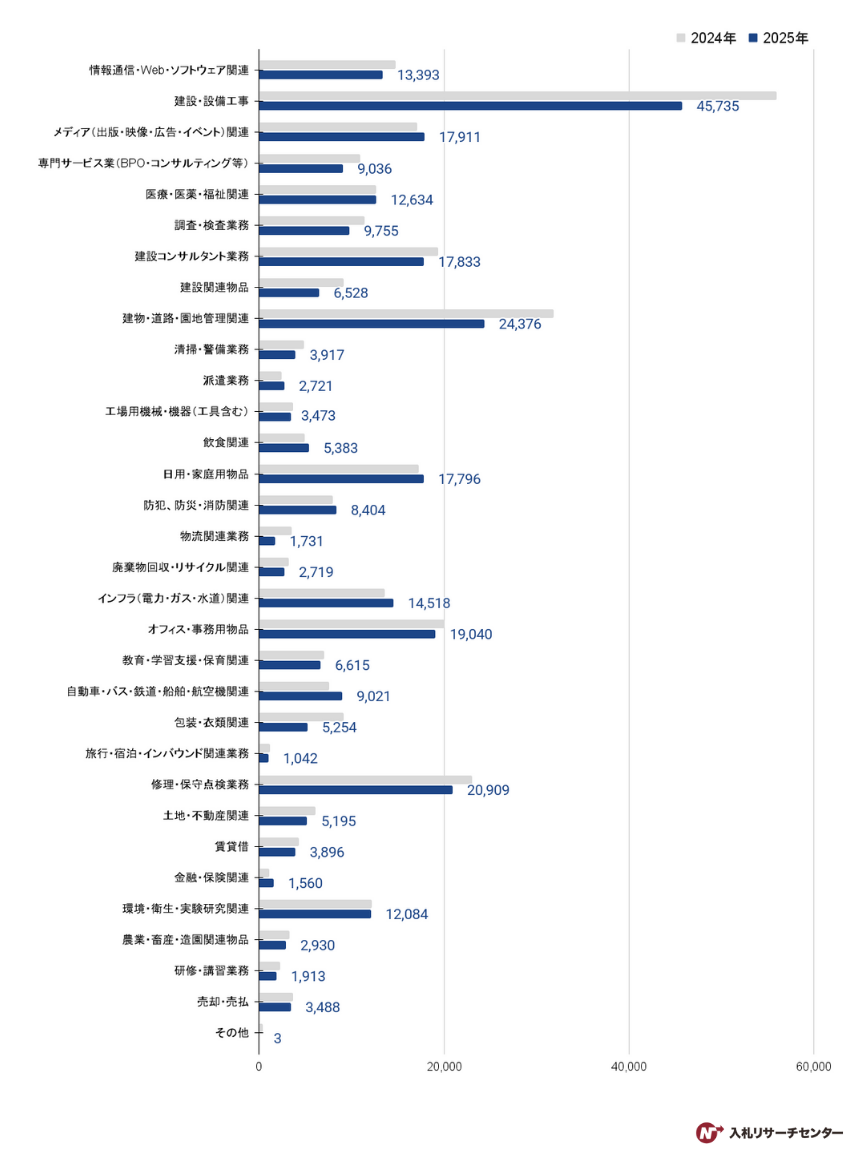 2024年 2025年

情報通信・Web・ソフトウェア関連 13,393
建設・設備工事 45,735
メディア(出版・映像・広告・イベント)関連 17,911
専門サービス業(BPO・コンサルティング等) 9,036
医療・医薬・福祉関連 12,634
調査・検査業務 9,755
建設コンサルタント業務 17,833
建設関連物品 6,528
建物・道路・園地管理関連 24,376
清掃・警備業務 3,917
派遣業務 2,721
工場用機械・機器(工具含む) 3,473
飲食関連 5,383
日用・家庭用物品 17,796
防犯、防災・消防関連 8,404
物流関連業務 1,731
廃棄物回収・リサイクル関連 2,719
インフラ(電力・ガス・水道)関連 14,518
オフィス・事務用物品 19,040
教育・学習支援・保育関連 6,615
自動車・バス・鉄道・船舶・航空機関連 9,021
包装・衣類関連 5,254
旅行・宿泊・インバウンド関連業務 1,042
修理・保守点検業務 20,909
土地・不動産関連 5,195
賃貸借 3,896
金融・保険関連 1,560
環境・衛生・実験研究関連 12,084
農業・畜産・造園関連物品 2,930
研修・講習業務 1,913
売却・売払 3,488
その他 3

0 20,000 40,000 60,000

入札リサーチセンター